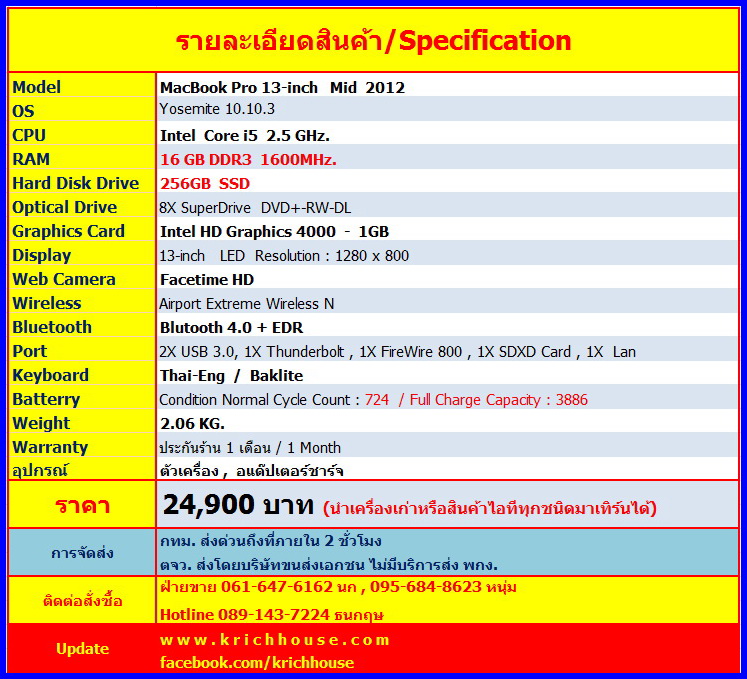 รายละเอียดสินค้า/Specification

| Model | MacBook Pro 13-inch Mid 2012 |
|---|---|
| OS | Yosemite 10.10.3 |
| CPU | Intel Core i5 2.5 GHz. |
| RAM | 16 GB DDR3 1600MHz. |
| Hard Disk Drive | 256GB SSD |
| Optical Drive | 8X SuperDrive DVD+-RW-DL |
| Graphics Card | Intel HD Graphics 4000 - 1GB |
| Display | 13-inch LED Resolution : 1280 x 800 |
| Web Camera | Facetime HD |
| Wireless | Airport Extreme Wireless N |
| Bluetooth | Blutooth 4.0 + EDR |
| Port | 2X USB 3.0, 1X Thunderbolt , 1X FireWire 800 , 1X SDXD Card , 1X Lan |
| Keyboard | Thai-Eng / Baklite |
| Batterry | Condition Normal Cycle Count : 724 / Full Charge Capacity : 3886 |
| Weight | 2.06 KG. |
| Warranty | ประกันร้าน 1 เดือน / 1 Month |
| อุปกรณ์ | ตัวเครื่อง , อแด๊ปเตอร์ชาร์จ |
| ราคา | 24,900 บาท (นำเครื่องเก่าหรือสินค้าไอทีทุกชนิดมาเทิร์นได้) |
| การจัดส่ง | กทม. ส่งด่วนถึงที่ภายใน 2 ชั่วโมง ตจว. ส่งโดยบริษัทขนส่งเอกชน ไม่มีบริการส่ง พกง. |
| ติดต่อสั่งซื้อ | ฝ่ายขาย 061-647-6162 นก , 095-684-8623 หนุ่ม Hotline 089-143-7224 ธนกฤษ |
| Update | www.krichhouse.com facebook.com/krichhouse |